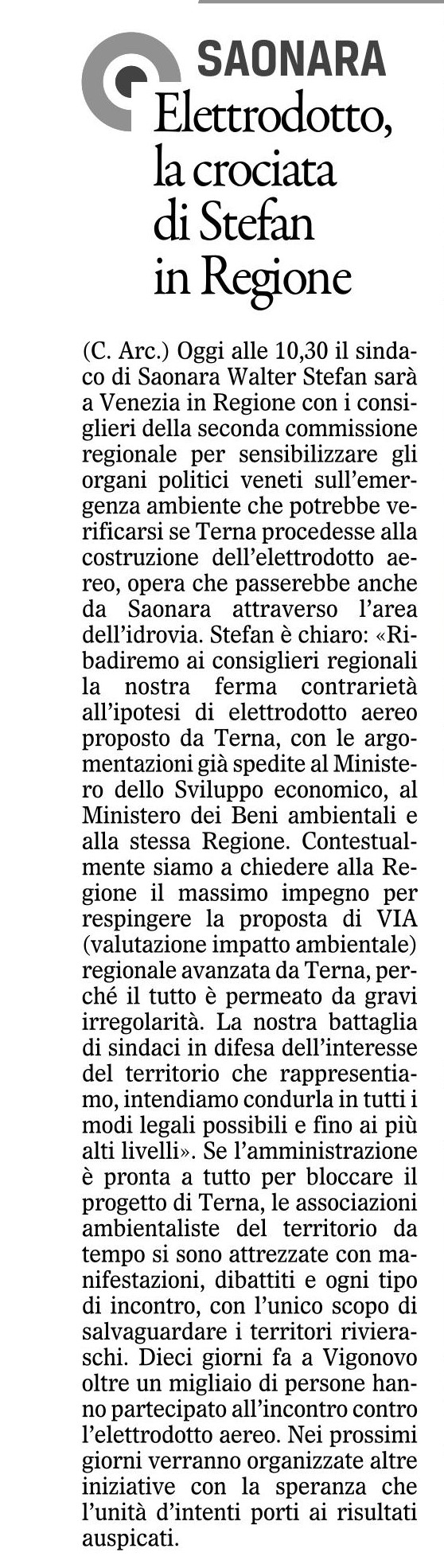 SAONARA

Elettrodotto, la crociata di Stefan in Regione

(C. Arc.) Oggi alle 10,30 il sindaco di Saonara Walter Stefan sarà a Venezia in Regione con i consiglieri della seconda commissione regionale per sensibilizzare gli organi politici veneti sull'emergenza ambiente che potrebbe verificarsi se Terna procedesse alla costruzione dell'elettrodotto aereo, opera che passerebbe anche da Saonara attraverso l'area dell'idrovia. Stefan è chiaro: «Ribadiremo ai consiglieri regionali la nostra ferma contrarietà all'ipotesi di elettrodotto aereo proposto da Terna, con le argomentazioni già spedite al Ministero dello Sviluppo economico, al Ministero dei Beni ambientali e alla stessa Regione. Contestualmente siamo a chiedere alla Regione il massimo impegno per respingere la proposta di VIA (valutazione impatto ambientale) regionale avanzata da Terna, perché il tutto è permeato da gravi irregolarità. La nostra battaglia di sindaci in difesa dell'interesse del territorio che rappresentiamo, intendiamo condurla in tutti i modi legali possibili e fino ai più alti livelli». Se l'amministrazione è pronta a tutto per bloccare il progetto di Terna, le associazioni ambientaliste del territorio da tempo si sono attrezzate con manifestazioni, dibattiti e ogni tipo di incontro, con l'unico scopo di salvaguardare i territori rivieraschi. Dieci giorni fa a Vigonovo oltre un migliaio di persone hanno partecipato all'incontro contro l'elettrodotto aereo. Nei prossimi giorni verranno organizzate altre iniziative con la speranza che l'unità d'intenti porti ai risultati auspicati.